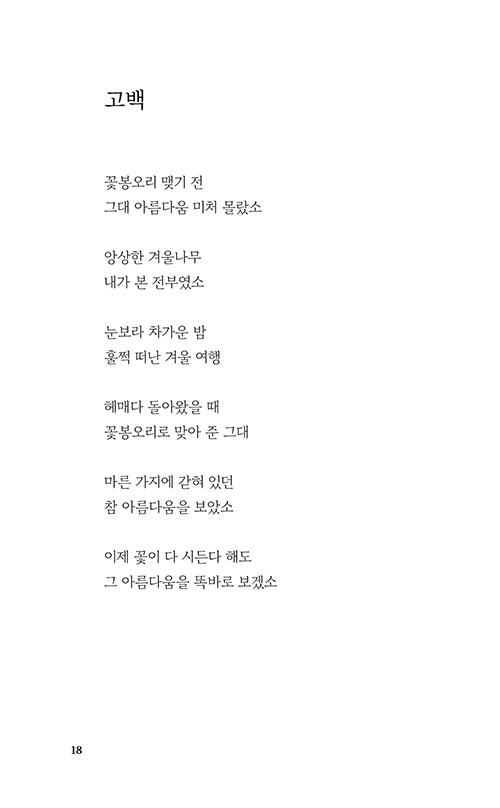 고백

꽃봉오리 맺기 전
그대 아름다움 미처 몰랐소

앙상한 겨울나무
내가 본 전부였소

눈보라 차가운 밤
훌쩍 떠난 겨울 여행

헤매다 돌아왔을 때
꽃봉오리로 맞아 준 그대

마른 가지에 갇혀 있던
참 아름다움을 보았소

이제 꽃이 다 시든다 해도
그 아름다움을 똑바로 보겠소

18